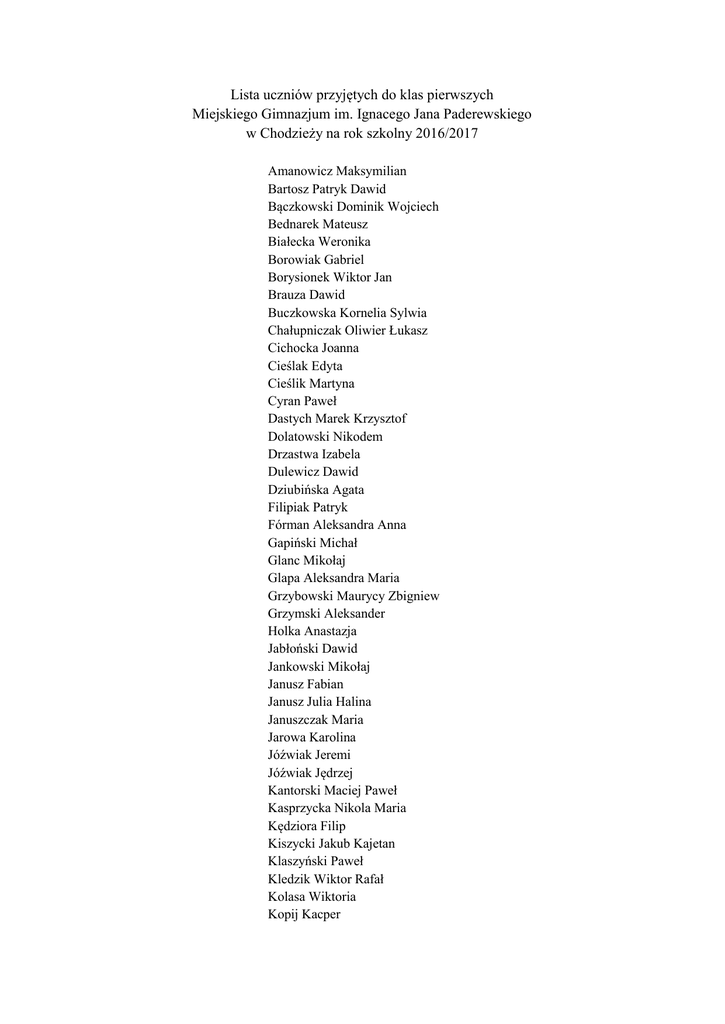 Lista uczniów przyjętych do klas pierwszych
Miejskiego Gimnazjum im. Ignacego Jana Paderewskiego
w Chodzieży na rok szkolny 2016/2017

Amanowicz Maksymilian
Bartosz Patryk Dawid
Bączkowski Dominik Wojciech
Bednarek Mateusz
Białecka Weronika
Borowiak Gabriel
Borysionek Wiktor Jan
Brauza Dawid
Buczkowska Kornelia Sylwia
Chałupniczak Oliwier Łukasz
Cichocka Joanna
Cieślak Edyta
Cieślik Martyna
Cyran Paweł
Dastych Marek Krzysztof
Dolatowski Nikodem
Drzastwa Izabela
Dulewicz Dawid
Dziubińska Agata
Filipiak Patryk
Fórman Aleksandra Anna
Gapiński Michał
Glanc Mikołaj
Glapa Aleksandra Maria
Grzybowski Maurycy Zbigniew
Grzymski Aleksander
Holka Anastazja
Jabłoński Dawid
Jankowski Mikołaj
Janusz Fabian
Janusz Julia Halina
Januszczak Maria
Jarowa Karolina
Jóźwiak Jeremi
Jóźwiak Jędrzej
Kantorski Maciej Paweł
Kasprzycka Nikola Maria
Kędziora Filip
Kiszycki Jakub Kajetan
Klaszyński Paweł
Kledzik Wiktor Rafał
Kolasa Wiktoria
Kopij Kacper